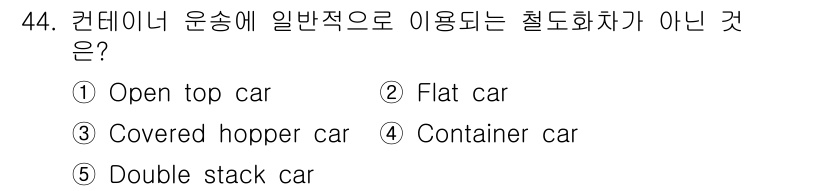 44. 컨테이너 운송에 일반적으로 이용되는 철도화차가 아닌 것은?

① Open top car ② Flat car

③ Covered hopper car ④ Container car

⑤ Double stack car